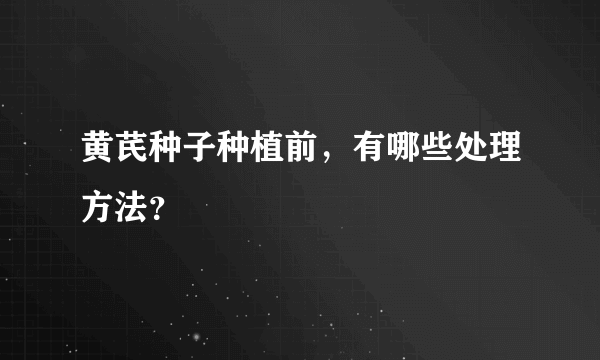 黄芪种子种植前，有哪些处理方法?